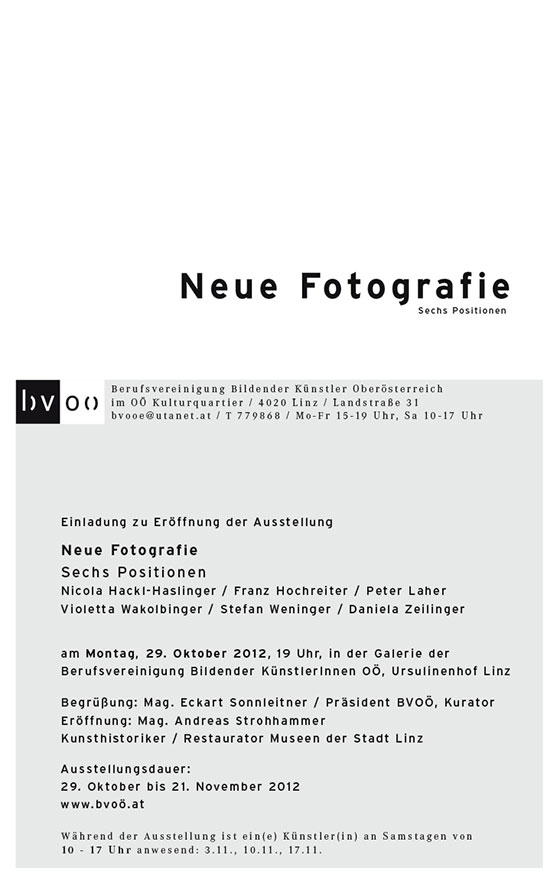 Neue Fotografie
Sechs Positionen

bvoö

Berufsvereinigung Bildender Künstler Oberösterreich
im OÖ Kulturquartier / 4020 Linz / Landstraße 31
bvooe@utanet.at / T 779868 / Mo-Fr 15-19 Uhr, Sa 10-17 Uhr

Einladung zu Eröffnung der Ausstellung

Neue Fotografie
Sechs Positionen
Nicola Hackl-Haslinger / Franz Hochreiter / Peter Laher
Violetta Wakolbinger / Stefan Weninger / Daniela Zeilinger

am Montag, 29. Oktober 2012, 19 Uhr, in der Galerie der Berufsvereinigung Bildender KünstlerInnen OÖ, Ursulinenhof Linz

Begrüßung: Mag. Eckart Sonnleitner / Präsident BVOÖ, Kurator
Eröffnung: Mag. Andreas Strohhammer
Kunsthistoriker / Restaurator Museen der Stadt Linz

Ausstellungsdauer:
29. Oktober bis 21. November 2012
www.bvoö.at

Während der Ausstellung ist ein(e) Künstler(in) an Samstagen von 10 - 17 Uhr anwesend: 3.11., 10.11., 17.11.